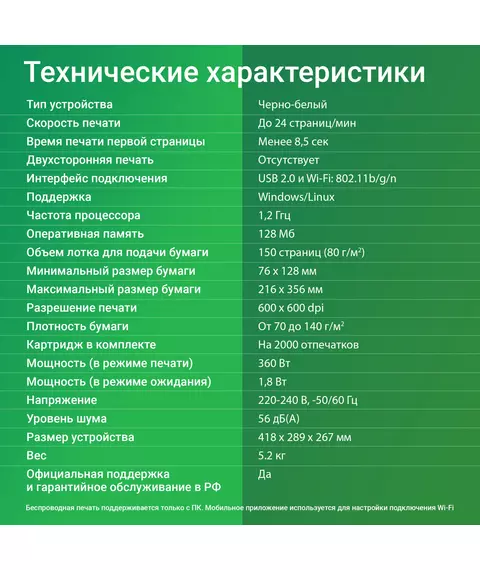 Технические характеристики

| | |
|---|---|
| Тип устройства | Черно-белый |
| Скорость печати | До 24 страниц/мин |
| Время печати первой страницы | Менее 8,5 сек |
| Двухсторонняя печать | Отсутствует |
| Интерфейс подключения | USB 2.0 и Wi-Fi: 802.11b/g/n |
| Поддержка | Windows/Linux |
| Частота процессора | 1,2 Ггц |
| Оперативная память | 128 Мб |
| Объем лотка для подачи бумаги | 150 страниц (80 г/м$^2$) |
| Минимальный размер бумаги | 76 x 128 мм |
| Максимальный размер бумаги | 216 x 356 мм |
| Разрешение печати | 600 x 600 dpi |
| Плотность бумаги | От 70 до 140 г/м$^2$ |
| Картридж в комплекте | На 2000 отпечатков |
| Мощность (в режиме печати) | 360 Вт |
| Мощность (в режиме ожидания) | 1,8 Вт |
| Напряжение | 220-240 В, -50/60 Гц |
| Уровень шума | 56 дБ(А) |
| Размер устройства | 418 x 289 x 267 мм |
| Вес | 5.2 кг |
| Официальная поддержка и гарантийное обслуживание в РФ | Да |

Беспроводная печать поддерживается только с ПК. Мобильное приложение используется для настройки подключения Wi-Fi